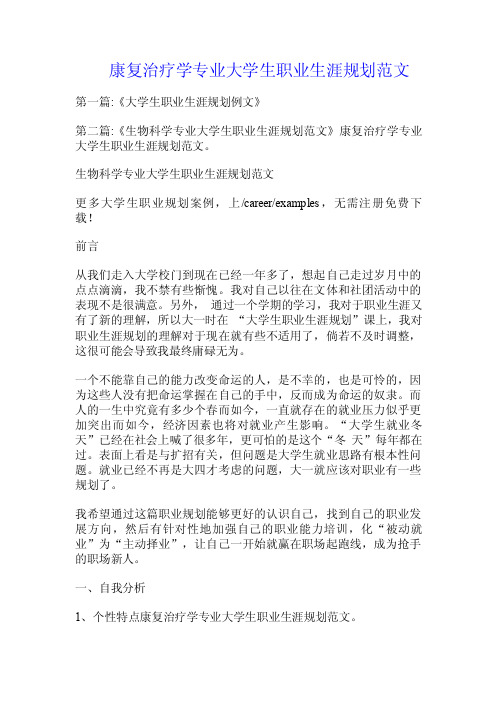 康复治疗学专业大学生职业生涯规划范文

第一篇:《大学生职业生涯规划例文》

第二篇:《生物科学专业大学生职业生涯规划范文》康复治疗学专业大学生职业生涯规划范文。

生物科学专业大学生职业生涯规划范文

更多大学生职业规划案例，上/career/examples，无需注册免费下载！

前言

从我们走入大学校门到现在已经一年多了，想起自己走过岁月中的点点滴滴，我不禁有些惭愧。我对自己以往在文体和社团活动中的表现不是很满意。另外， 通过一个学期的学习，我对于职业生涯又有了新的理解，所以大一时在 “大学生职业生涯规划”课上，我对职业生涯规划的理解对于现在就有些不适用了，倘若不及时调整，这很可能会导致我最终庸碌无为。

一个不能靠自己的能力改变命运的人，是不幸的，也是可怜的，因为这些人没有把命运掌握在自己的手中，反而成为命运的奴隶。而人的一生中究竟有多少个春而如今，一直就存在的就业压力似乎更加突出而如今，经济因素也将对就业产生影响。“大学生就业冬天”已经在社会上喊了很多年，更可怕的是这个“冬 天”每年都在过。表面上看是与扩招有关，但问题是大学生就业思路有根本性问题。就业已经不再是大四才考虑的问题，大一就应该对职业有一些规划了。

我希望通过这篇职业规划能够更好的认识自己，找到自己的职业发展方向，然后有针对性地加强自己的职业能力培训，化“被动就业”为“主动择业”，让自己一开始就赢在职场起跑线，成为抢手的职场新人。

一、自我分析

1、个性特点康复治疗学专业大学生职业生涯规划范文。